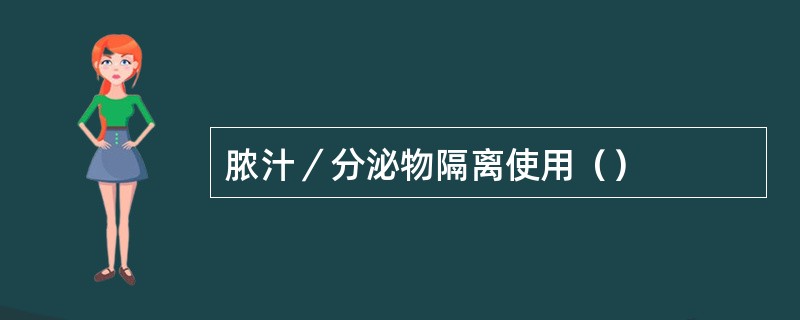 脓汁／分泌物隔离使用（）